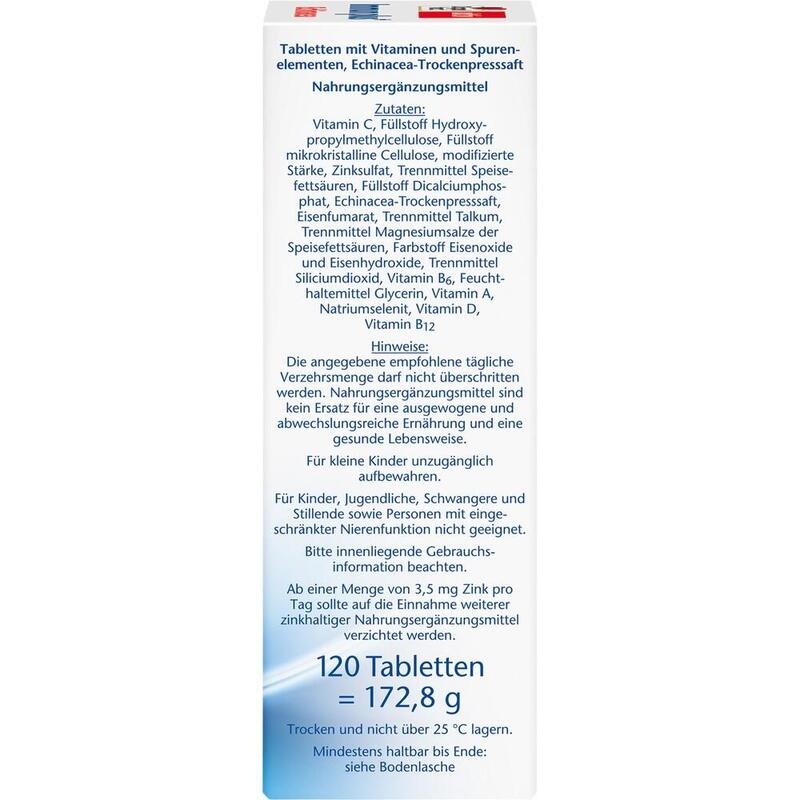 Tabletten mit Vitaminen und Spurenelementen, Echinacea-Trockenpresssaft

Nahrungsergänzungsmittel

Zutaten:
Vitamin C, Füllstoff Hydroxypropylmethylcellulose, Füllstoff mikrokristalline Cellulose, modifizierte Stärke, Zinksulfat, Trennmittel Speisefettsäuren, Füllstoff Dicalciumphosphat, Echinacea-Trockenpresssaft, Eisenfumarat, Trennmittel Talkum, Trennmittel Magnesiumsalze der Speisefettsäuren, Farbstoff Eisenoxide und Eisenhydroxide, Trennmittel Siliciumdioxid, Vitamin $B_6$, Feuchthaltemittel Glycerin, Vitamin A, Natriumselenit, Vitamin D, Vitamin $B_{12}$

Hinweise:
Die angegebene empfohlene tägliche Verzehrsmenge darf nicht überschritten werden. Nahrungsergänzungsmittel sind kein Ersatz für eine ausgewogene und abwechslungsreiche Ernährung und eine gesunde Lebensweise.

Für kleine Kinder unzugänglich aufbewahren.

Für Kinder, Jugendliche, Schwangere und Stillende sowie Personen mit eingeschränkter Nierenfunktion nicht geeignet.

Bitte innenliegende Gebrauchsinformation beachten.

Ab einer Menge von 3,5 mg Zink pro Tag sollte auf die Einnahme weiterer zinkhaltiger Nahrungsergänzungsmittel verzichtet werden.

120 Tabletten
= 172,8 g

Trocken und nicht über 25 °C lagern.

Mindestens haltbar bis Ende: siehe Bodenlasche